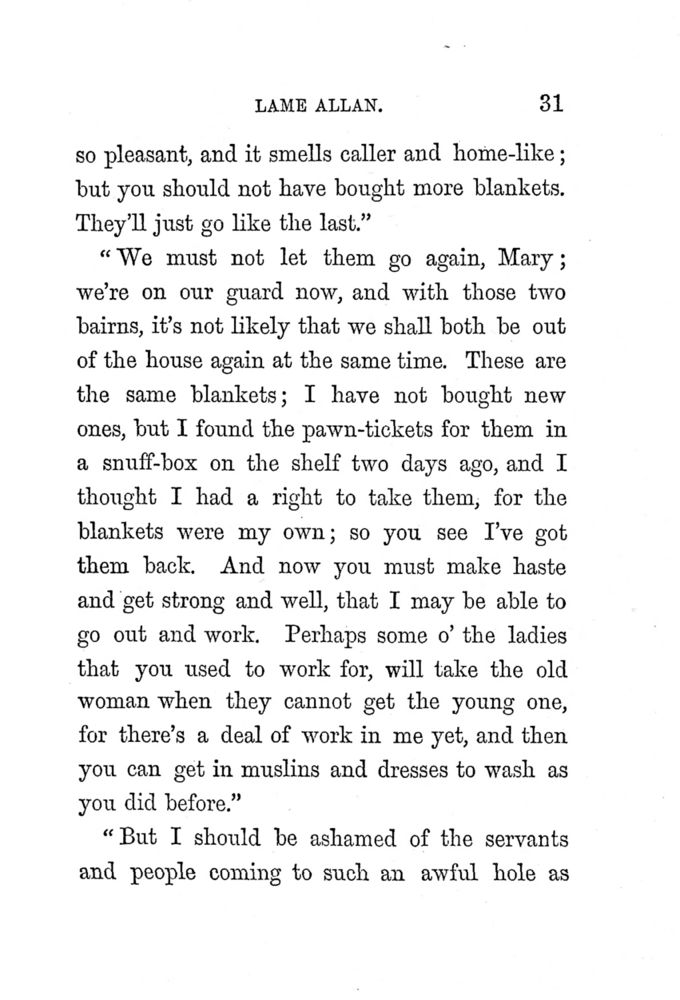 LAME ALLAN. 31

so pleasant, and it smells caller and home-like; but you should not have bought more blankets. They'll just go like the last."

"We must not let them go again, Mary; we're on our guard now, and with those two bairns, it's not likely that we shall both be out of the house again at the same time. These are the same blankets; I have not bought new ones, but I found the pawn-tickets for them in a snuff-box on the shelf two days ago, and I thought I had a right to take them, for the blankets were my own; so you see I've got them back. And now you must make haste and get strong and well, that I may be able to go out and work. Perhaps some o' the ladies that you used to work for, will take the old woman when they cannot get the young one, for there's a deal of work in me yet, and then you can get in muslins and dresses to wash as you did before."

"But I should be ashamed of the servants and people coming to such an awful hole as